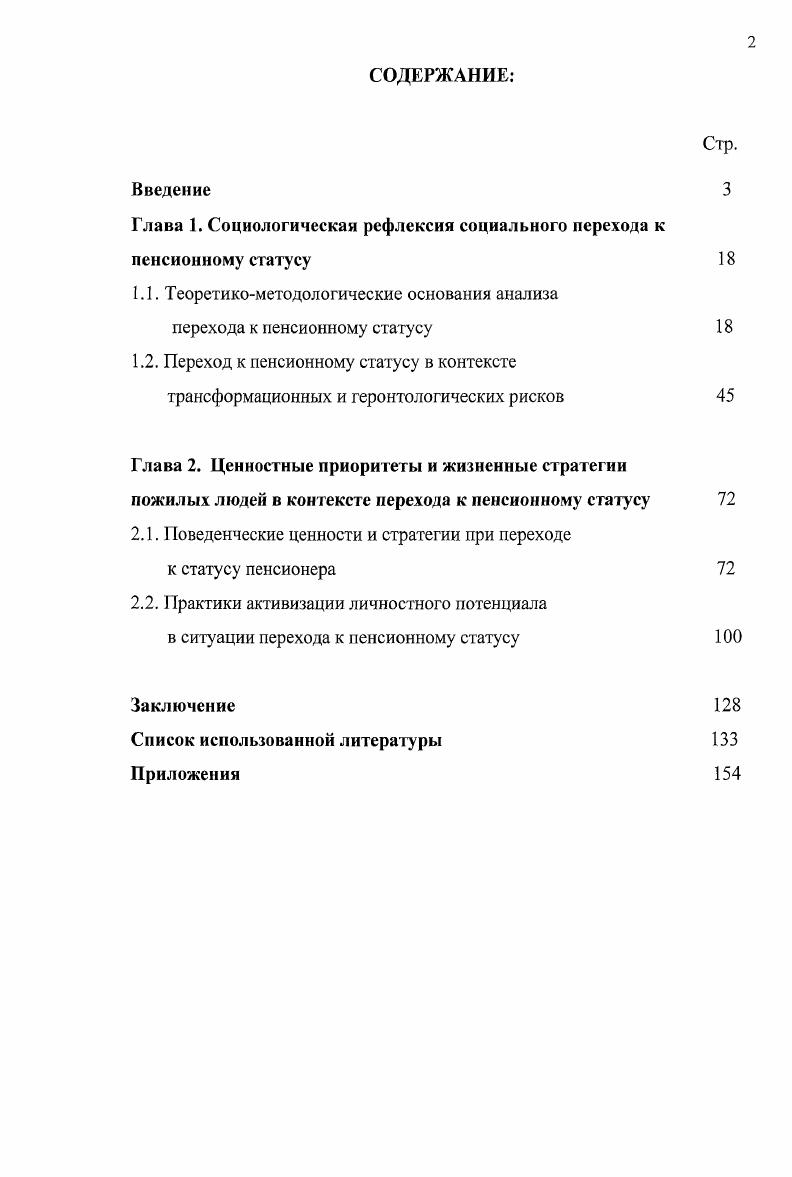 2

СОДЕРЖАНИЕ:

Стр.

Введение 3

Глава 1. Социологическая рефлексия социального перехода к пенсионному статусу 18

1.1. Теоретико-методологические основания анализа перехода к пенсионному статусу 18

1.2. Переход к пенсионному статусу в контексте трансформационных и геронтологических рисков 45

Глава 2. Ценностные приоритеты и жизненные стратегии пожилых людей в контексте перехода к пенсионному статусу 72

2.1. Поведенческие ценности и стратегии при переходе к статусу пенсионера 72

2.2. Практики активизации личностного потенциала в ситуации перехода к пенсионному статусу 100

Заключение 128

Список использованной литературы 133

Приложения 154